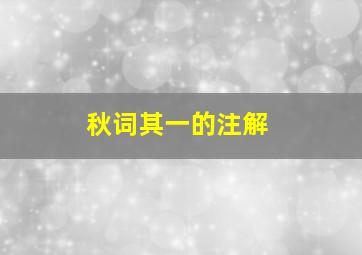 秋词其一的注解